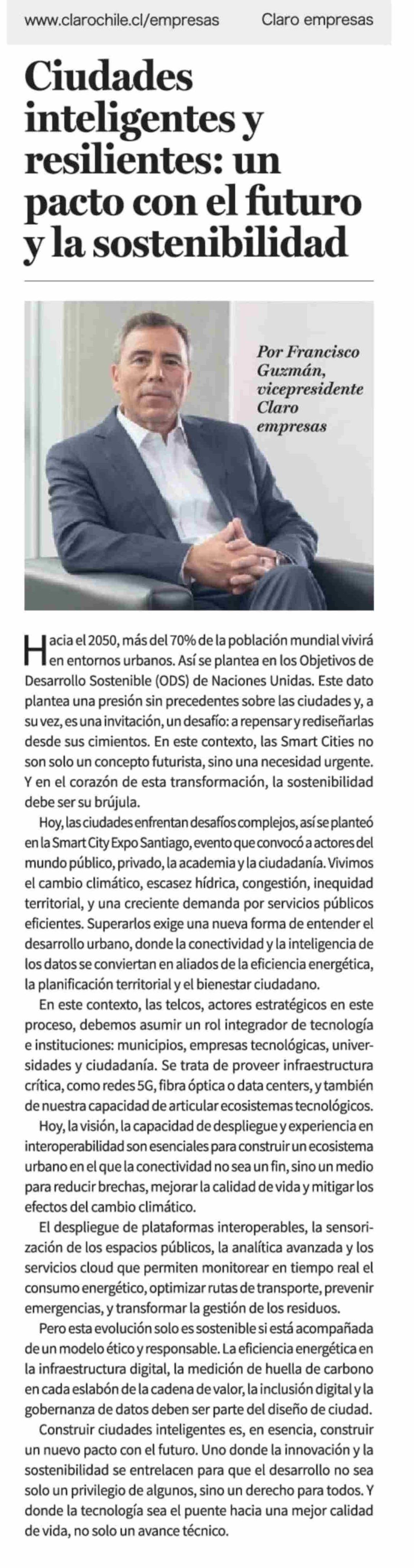 www.clarochile.cl/empresas Claro empresas

Ciudades inteligentes y resilientes: un pacto con el futuro y la sostenibilidad

Por Francisco Guzmán, vicepresidente Claro empresas

Hacia el 2050, más del 70% de la población mundial vivirá en entornos urbanos. Así se plantea en los Objetivos de Desarrollo Sostenible (ODS) de Naciones Unidas. Este dato plantea una presión sin precedentes sobre las ciudades y, a su vez, es una invitación, un desafío: a repensar y rediseñarlas desde sus cimientos. En este contexto, las Smart Cities no son solo un concepto futurista, sino una necesidad urgente. Y en el corazón de esta transformación, la sostenibilidad debe ser su brújula.

Hoy, las ciudades enfrentan desafíos complejos, así se planteó en la Smart City Expo Santiago, evento que convocó a actores del mundo público, privado, la academia y la ciudadanía. Vivimos el cambio climático, escasez hídrica, congestión, inequidad territorial, y una creciente demanda por servicios públicos eficientes. Superarlos exige una nueva forma de entender el desarrollo urbano, donde la conectividad y la inteligencia de los datos se conviertan en aliados de la eficiencia energética, la planificación territorial y el bienestar ciudadano.

En este contexto, las telcos, actores estratégicos en este proceso, debemos asumir un rol integrador de tecnología e instituciones: municipios, empresas tecnológicas, universidades y ciudadanía. Se trata de proveer infraestructura crítica, como redes 5G, fibra óptica o data centers, y también de nuestra capacidad de articular ecosistemas tecnológicos.

Hoy, la visión, la capacidad de despliegue y experiencia en interoperabilidad son esenciales para construir un ecosistema urbano en el que la conectividad no sea un fin, sino un medio para reducir brechas, mejorar la calidad de vida y mitigar los efectos del cambio climático.

El despliegue de plataformas interoperables, la sensorización de los espacios públicos, la analítica avanzada y los servicios cloud que permiten monitorear en tiempo real el consumo energético, optimizar rutas de transporte, prevenir emergencias, y transformar la gestión de los residuos.

Pero esta evolución solo es sostenible si está acompañada de un modelo ético y responsable. La eficiencia energética en la infraestructura digital, la medición de huella de carbono en cada eslabón de la cadena de valor, la inclusión digital y la gobernanza de datos deben ser parte del diseño de ciudad.

Construir ciudades inteligentes es, en esencia, construir un nuevo pacto con el futuro. Uno donde la innovación y la sostenibilidad se entrelacen para que el desarrollo no sea solo un privilegio de algunos, sino un derecho para todos. Y donde la tecnología sea el puente hacia una mejor calidad de vida, no solo un avance técnico.